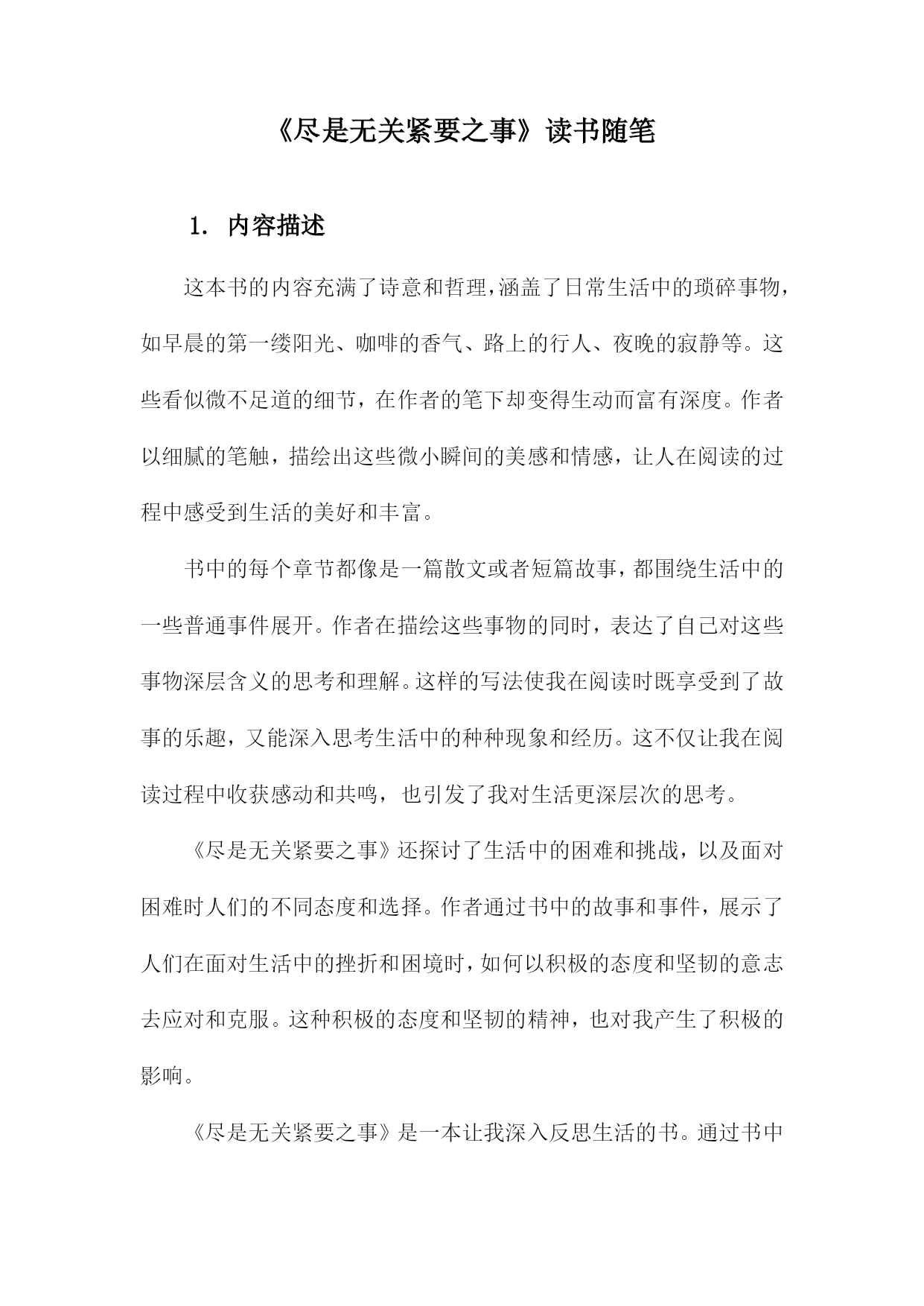 《尽是无关紧要之事》读书随笔

1. 内容描述

这本书的内容充满了诗意和哲理，涵盖了日常生活中的琐碎事物，如早晨的第一缕阳光、咖啡的香气、路上的行人、夜晚的寂静等。这些看似微不足道的细节，在作者的笔下却变得生动而富有深度。作者以细腻的笔触，描绘出这些微小瞬间的美感和情感，让人在阅读的过程中感受到生活的美好和丰富。

书中的每个章节都像是一篇散文或者短篇故事，都围绕生活中的一些普通事件展开。作者在描绘这些事物的同时，表达了自己对这些事物深层含义的思考和理解。这样的写法使我在阅读时既享受到了故事的乐趣，又能深入思考生活中的种种现象和经历。这不仅让我在阅读过程中收获感动和共鸣，也引发了我对生活更深层次的思考。

《尽是无关紧要之事》还探讨了生活中的困难和挑战，以及面对困难时人们的不同态度和选择。作者通过书中的故事和事件，展示了人们在面对生活中的挫折和困境时，如何以积极的态度和坚韧的意志去应对和克服。这种积极的态度和坚韧的精神，也对我产生了积极的影响。

《尽是无关紧要之事》是一本让我深入反思生活的书。通过书中